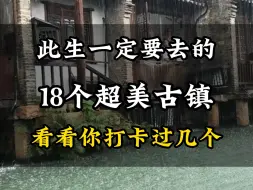 此生一定要去的

18个超美古镇

看看你打卡过几个